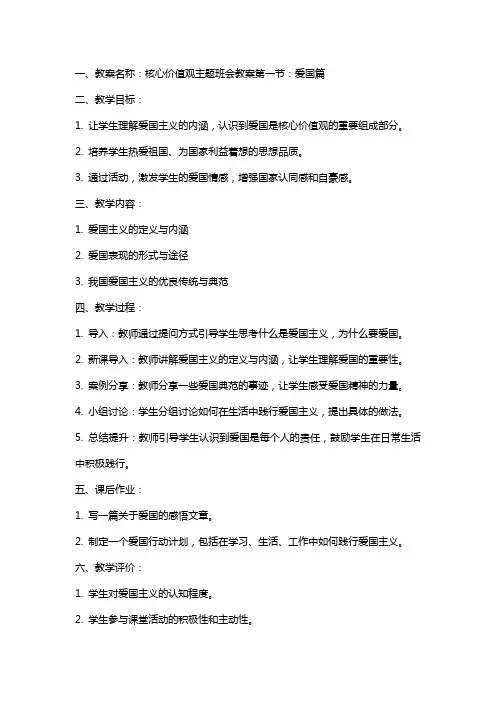 一、教案名称：核心价值观主题班会教案第一节：爱国篇

二、教学目标：

1. 让学生理解爱国主义的内涵，认识到爱国是核心价值观的重要组成部分。

2. 培养学生热爱祖国、为国家利益着想的思想品质。

3. 通过活动，激发学生的爱国情感，增强国家认同感和自豪感。

三、教学内容：

1. 爱国主义的定义与内涵

2. 爱国表现的形式与途径

3. 我国爱国主义的优良传统与典范

四、教学过程：

1. 导入：教师通过提问方式引导学生思考什么是爱国主义，为什么要爱国。

2. 新课导入：教师讲解爱国主义的定义与内涵，让学生理解爱国的重要性。

3. 案例分享：教师分享一些爱国典范的事迹，让学生感受爱国精神的力量。

4. 小组讨论：学生分组讨论如何在生活中践行爱国主义，提出具体的做法。

5. 总结提升：教师引导学生认识到爱国是每个人的责任，鼓励学生在日常生活中积极践行。

五、课后作业：

1. 写一篇关于爱国的感悟文章。

2. 制定一个爱国行动计划，包括在学习、生活、工作中如何践行爱国主义。

六、教学评价：

1. 学生对爱国主义的认知程度。

2. 学生参与课堂活动的积极性和主动性。